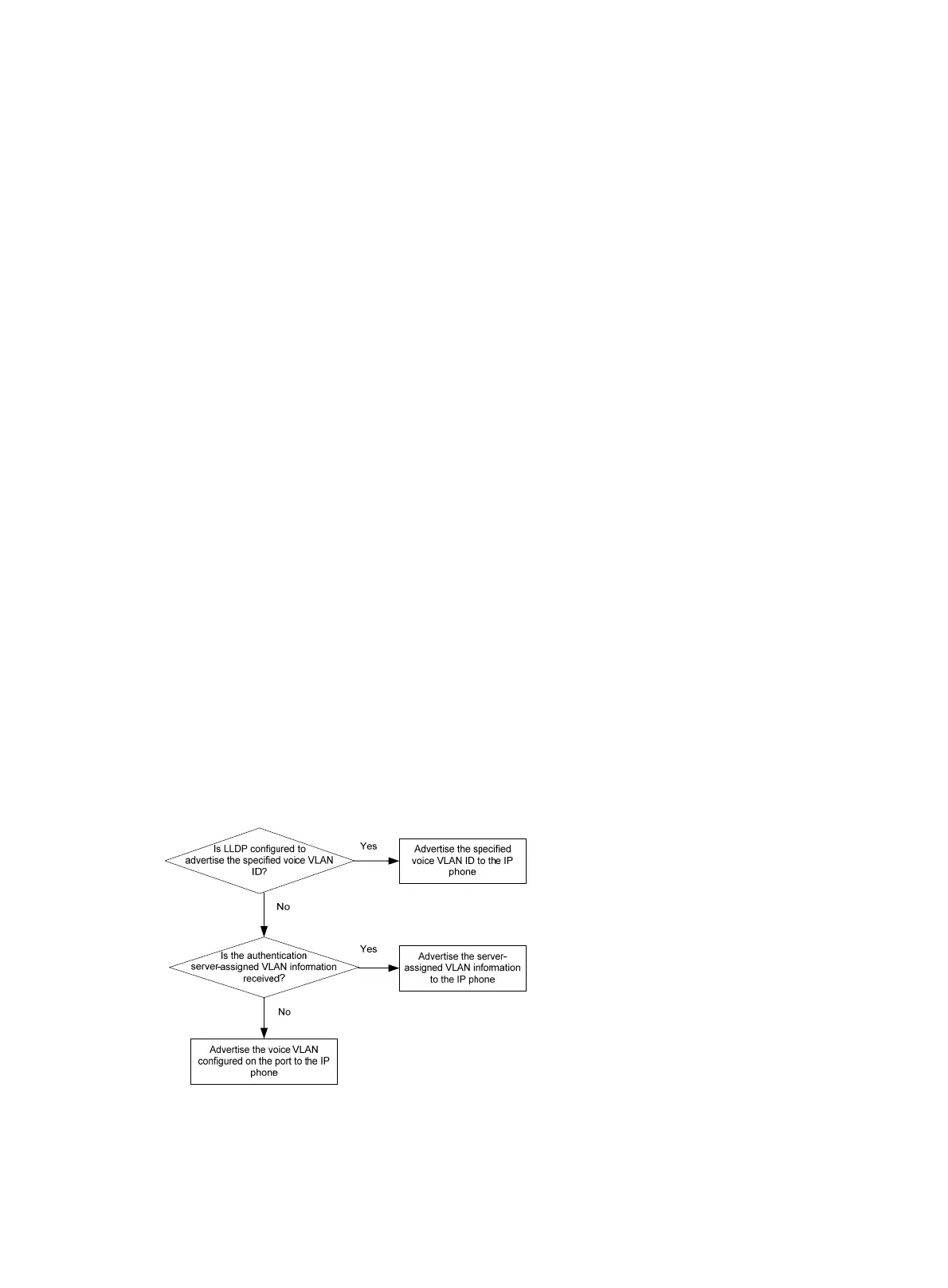 Is LLDP configured to advertise the specified voice VLAN ID?

Yes

Advertise the specified voice VLAN ID to the IP phone

No

Is the authentication server-assigned VLAN information received?

Yes

Advertise the server-assigned VLAN information to the IP phone

No

Advertise the voice VLAN configured on the port to the IP phone